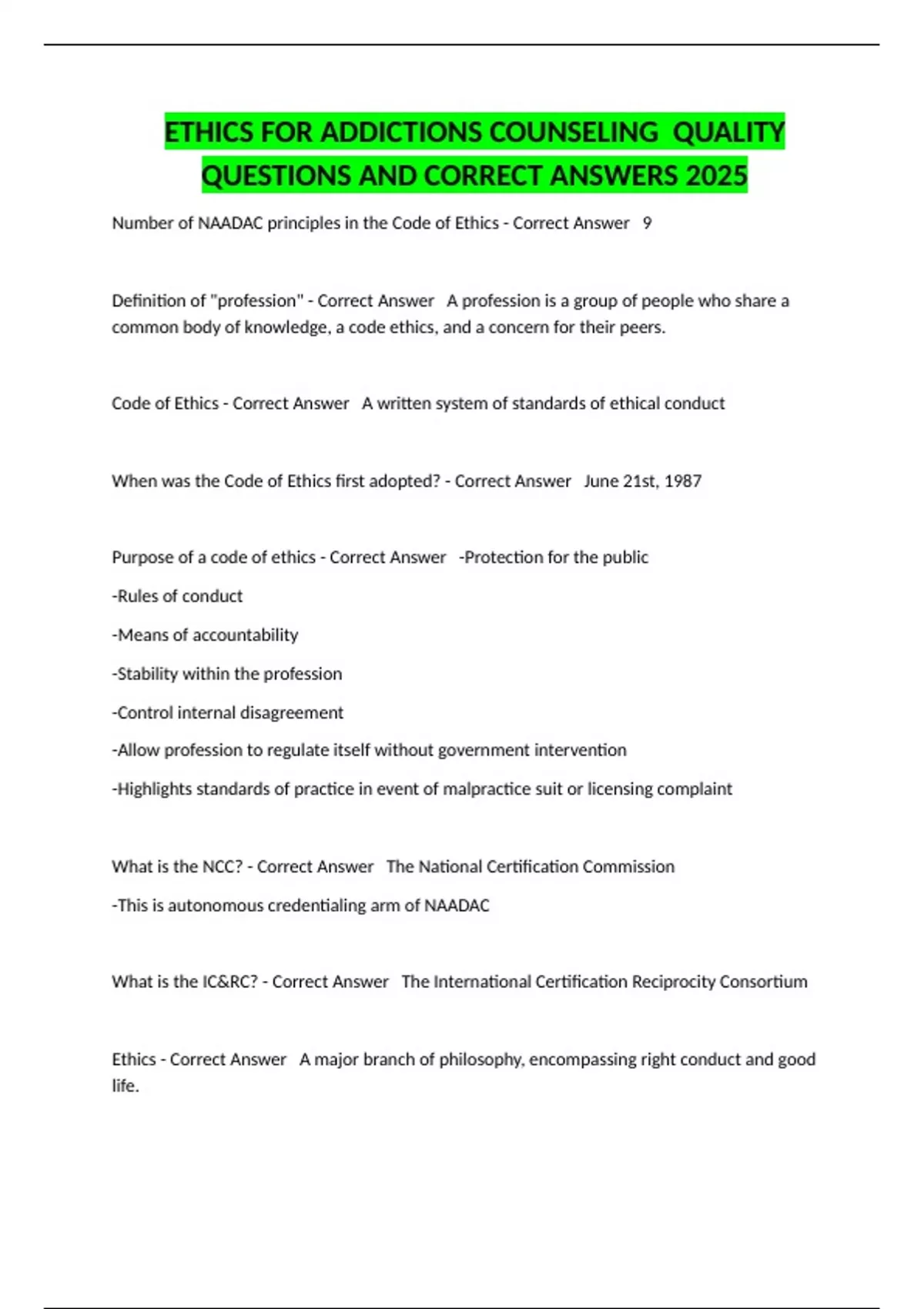 ETHICS FOR ADDICTIONS COUNSELING QUALITY QUESTIONS AND CORRECT ANSWERS 2025

Number of NAADAC principles in the Code of Ethics - Correct Answer 9

Definition of "profession" - Correct Answer A profession is a group of people who share a common body of knowledge, a code ethics, and a concern for their peers.

Code of Ethics - Correct Answer A written system of standards of ethical conduct

When was the Code of Ethics first adopted? - Correct Answer June 21st, 1987

Purpose of a code of ethics - Correct Answer -Protection for the public

-Rules of conduct

-Means of accountability

-Stability within the profession

-Control internal disagreement

-Allow profession to regulate itself without government intervention

-Highlights standards of practice in event of malpractice suit or licensing complaint

What is the NCC? - Correct Answer The National Certification Commission

-This is autonomous credentialing arm of NAADAC

What is the IC&RC? - Correct Answer The International Certification Reciprocity Consortium

Ethics - Correct Answer A major branch of philosophy, encompassing right conduct and good life.